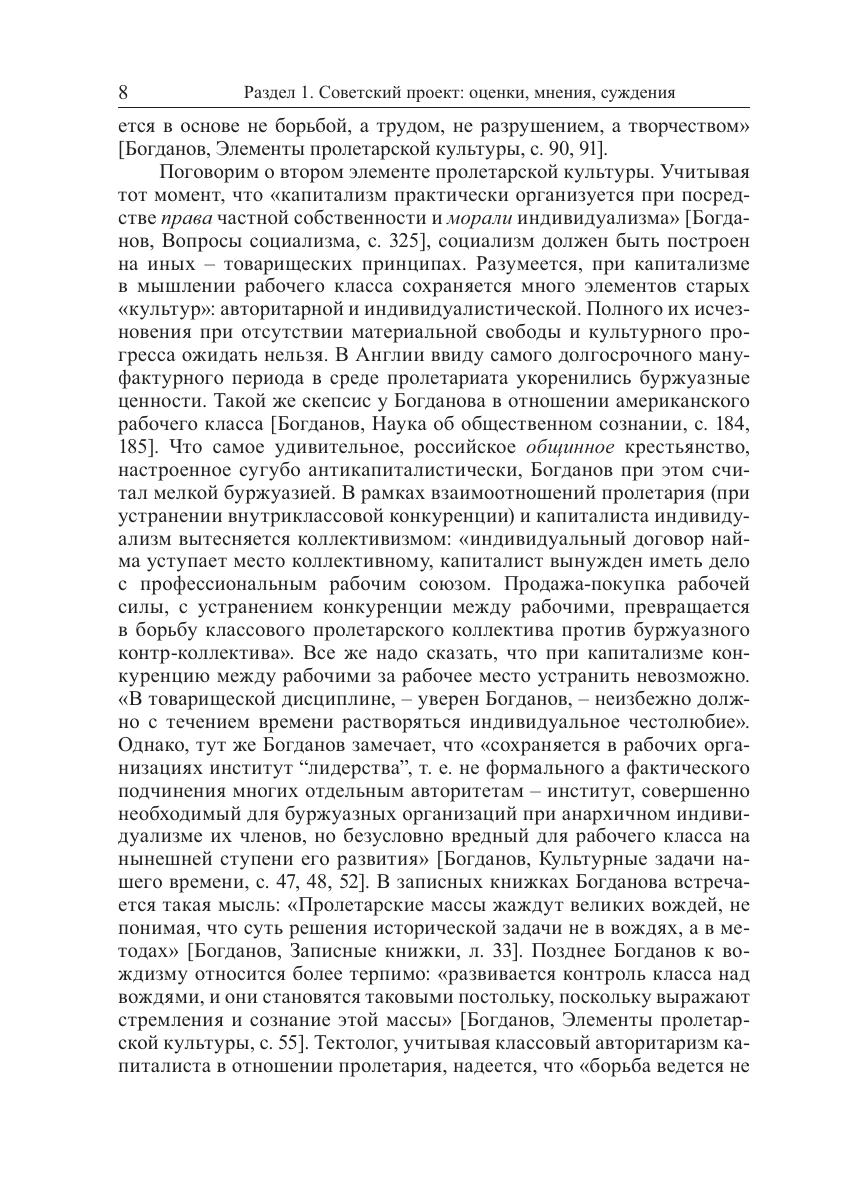 8 Раздел 1. Советский проект: оценки, мнения, суждения

ется в основе не борьбой, а трудом, не разрушением, а творчеством» [Богданов, Элементы пролетарской культуры, с. 90, 91].

Поговорим о втором элементе пролетарской культуры. Учитывая тот момент, что «капитализм практически организуется при посредстве права частной собственности и морали индивидуализма» [Богданов, Вопросы социализма, с. 325], социализм должен быть построен на иных – товарищеских принципах. Разумеется, при капитализме в мышлении рабочего класса сохраняется много элементов старых «культур»: авторитарной и индивидуалистической. Полного их исчезновения при отсутствии материальной свободы и культурного прогресса ожидать нельзя. В Англии ввиду самого долгосрочного мануфактурного периода в среде пролетариата укоренились буржуазные ценности. Такой же скепсис у Богданова в отношении американского рабочего класса [Богданов, Наука об общественном сознании, с. 184, 185]. Что самое удивительное, российское общинное крестьянство, настроенное сугубо антикапиталистически, Богданов при этом считал мелкой буржуазией. В рамках взаимоотношений пролетария (при устранении внутриклассовой конкуренции) и капиталиста индивидуализм вытесняется коллективизмом: «индивидуальный договор найма уступает место коллективному, капиталист вынужден иметь дело с профессиональным рабочим союзом. Продажа-покупка рабочей силы, с устранением конкуренции между рабочими, превращается в борьбу классового пролетарского коллектива против буржуазного контр-коллектива». Все же надо сказать, что при капитализме конкуренцию между рабочими за рабочее место устранить невозможно. «В товарищеской дисциплине, – уверен Богданов, – неизбежно должно с течением времени растворяться индивидуальное честолюбие». Однако, тут же Богданов замечает, что «сохраняется в рабочих организациях институт “лидерства”, т. е. не формального а фактического подчинения многих отдельным авторитетам – институт, совершенно необходимый для буржуазных организаций при анархичном индивидуализме их членов, но безусловно вредный для рабочего класса на нынешней ступени его развития» [Богданов, Культурные задачи нашего времени, с. 47, 48, 52]. В записных книжках Богданова встречается такая мысль: «Пролетарские массы жаждут великих вождей, не понимая, что суть решения исторической задачи не в вождях, а в методах» [Богданов, Записные книжки, л. 33]. Позднее Богданов к вождизму относится более терпимо: «развивается контроль класса над вождями, и они становятся таковыми постольку, поскольку выражают стремления и сознание этой массы» [Богданов, Элементы пролетарской культуры, с. 55]. Тектолог, учитывая классовый авторитаризм капиталиста в отношении пролетария, надеется, что «борьба ведется не